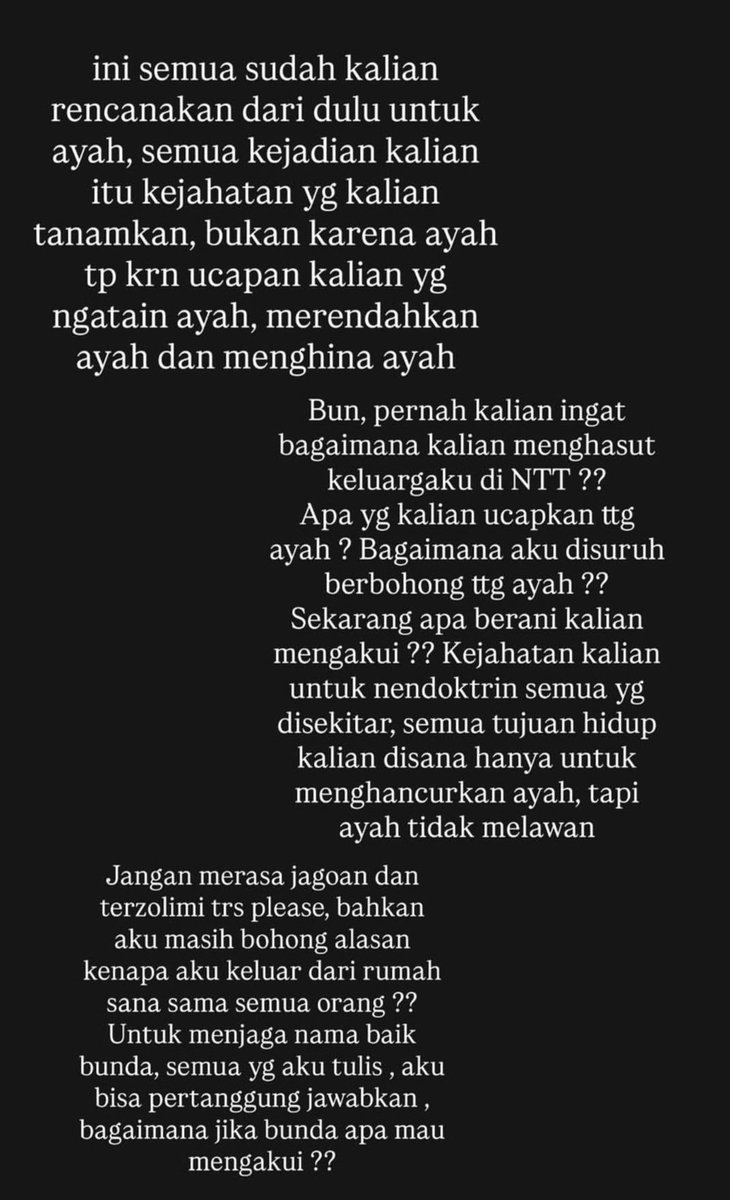 ini semua sudah kalian rencanakan dari dulu untuk ayah, semua kejadian kalian itu kejahatan yg kalian tanamkan, bukan karena ayah tp krn ucapan kalian yg ngatain ayah, merendahkan ayah dan menghina ayah

Bun, pernah kalian ingat bagaimana kalian menghasut keluargaku di NTT ?? Apa yg kalian ucapkan ttg ayah ? Bagaimana aku disuruh berbohong ttg ayah ?? Sekarang apa berani kalian mengakui ?? Kejahatan kalian untuk nendoktrin semua yg disekitar, semua tujuan hidup kalian disana hanya untuk menghancurkan ayah, tapi ayah tidak melawan

Jangan merasa jagoan dan terzolimi trs please, bahkan aku masih bohong alasan kenapa aku keluar dari rumah sana sama semua orang ?? Untuk menjaga nama baik bunda, semua yg aku tulis , aku bisa pertanggung jawabkan , bagaimana jika bunda apa mau mengakui ??